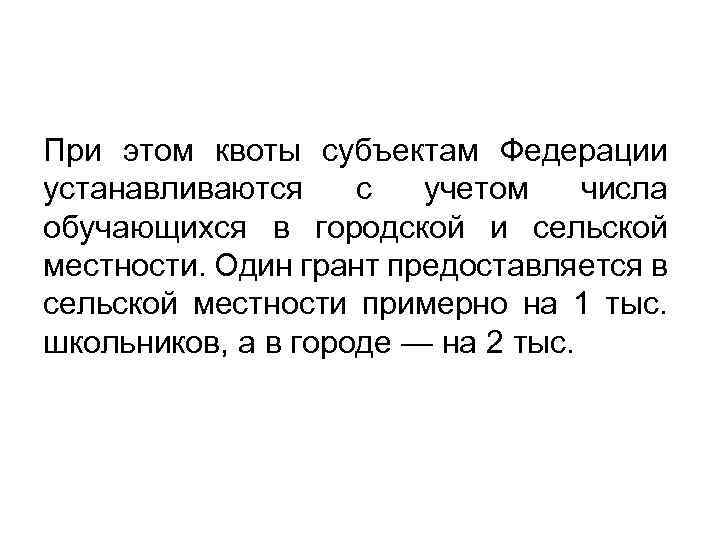 При этом квоты субъектам Федерации устанавливаются с учетом числа обучающихся в городской и сельской местности. Один грант предоставляется в сельской местности примерно на 1 тыс. школьников, а в городе — на 2 тыс.